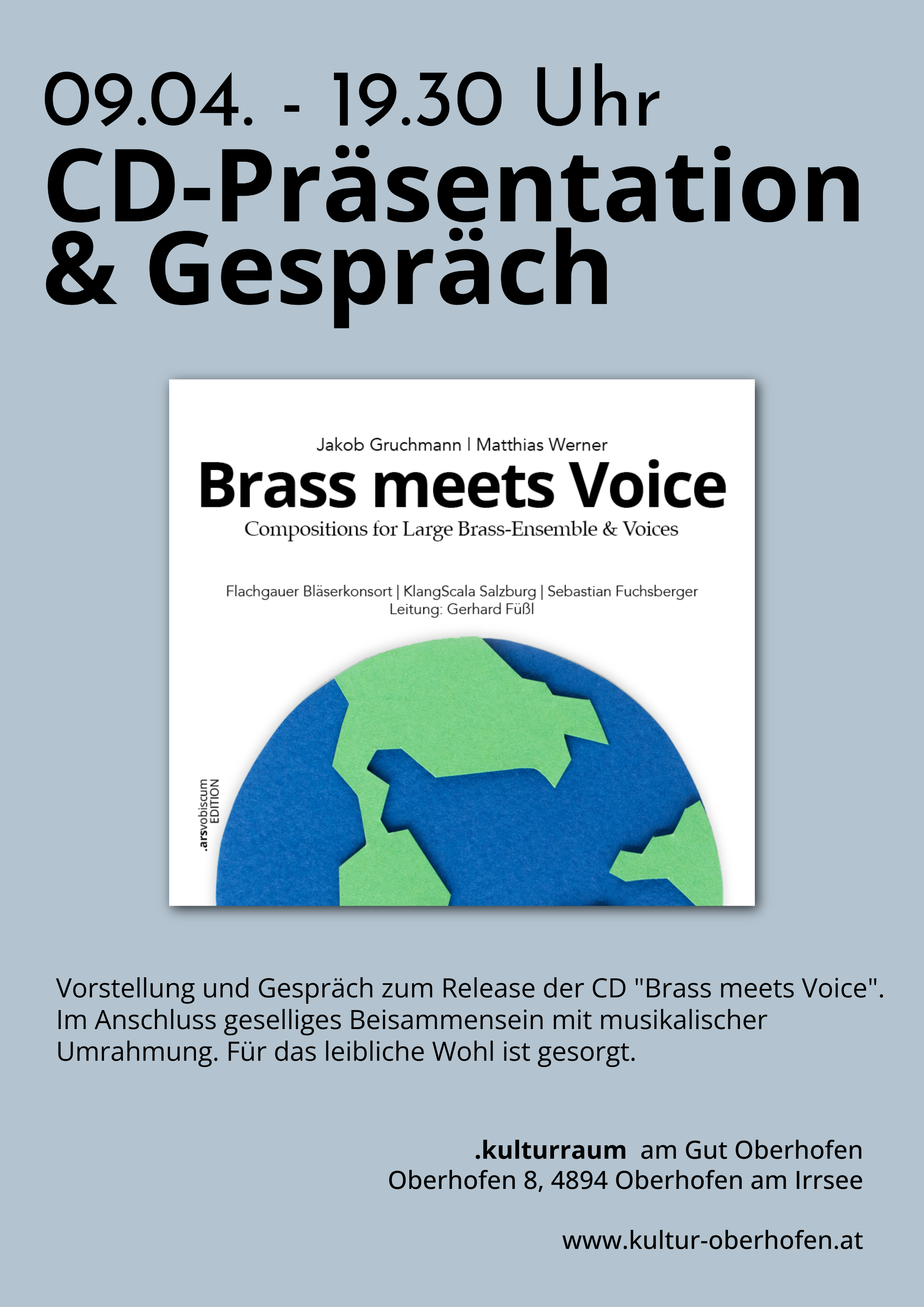 09.04. - 19.30 Uhr
CD-Präsentation & Gespräch

Jakob Gruchmann | Matthias Werner
Brass meets Voice
Compositions for Large Brass-Ensemble & Voices

Flachgauer Bläserkonsort | KlangScala Salzburg | Sebastian Fuchsberger
Leitung: Gerhard Füßl

.arsvobiscum EDITION

Vorstellung und Gespräch zum Release der CD "Brass meets Voice". Im Anschluss geselliges Beisammensein mit musikalischer Umrahmung. Für das leibliche Wohl ist gesorgt.

.kulturraum am Gut Oberhofen
Oberhofen 8, 4894 Oberhofen am Irrsee

www.kultur-oberhofen.at